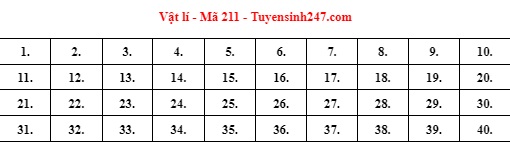 Vật lí - Mã 211 - Tuyensinh247.com

| 1. | 2. | 3. | 4. | 5. | 6. | 7. | 8. | 9. | 10. |
|---|---|---|---|---|---|---|---|---|---|
| 11. | 12. | 13. | 14. | 15. | 16. | 17. | 18. | 19. | 20. |
| 21. | 22. | 23. | 24. | 25. | 26. | 27. | 28. | 29. | 30. |
| 31. | 32. | 33. | 34. | 35. | 36. | 37. | 38. | 39. | 40. |